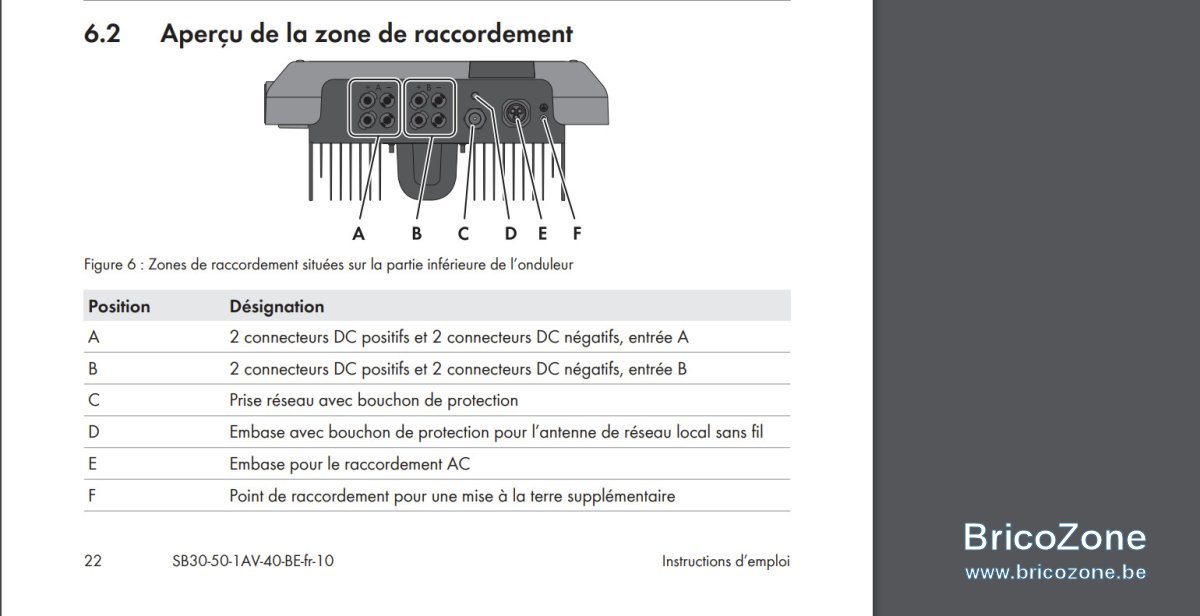 6.2 Aperçu de la zone de raccordement

A B C D E F

Figure 6 : Zones de raccordement situées sur la partie inférieure de l'onduleur

| Position | Désignation |
|---|---|
| A | 2 connecteurs DC positifs et 2 connecteurs DC négatifs, entrée A |
| B | 2 connecteurs DC positifs et 2 connecteurs DC négatifs, entrée B |
| C | Prise réseau avec bouchon de protection |
| D | Embase avec bouchon de protection pour l'antenne de réseau local sans fil |
| E | Embase pour le raccordement AC |
| F | Point de raccordement pour une mise à la terre supplémentaire |

22 SB30-50-1AV-40-BE-fr-10 Instructions d'emploi

BricoZone
www.bricozone.be